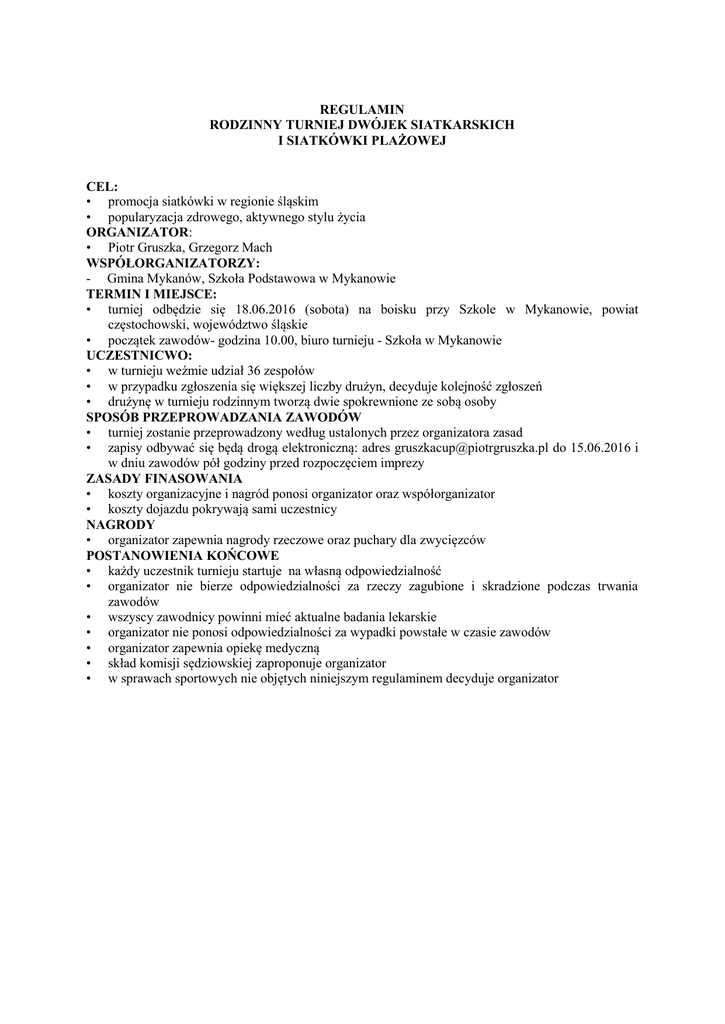 REGULAMIN
RODZINNY TURNIEJ DWÓJEK SIATKARSKICH
I SIATKÓWKI PLAŻOWEJ

CEL:
• promocja siatkówki w regionie śląskim
• popularyzacja zdrowego, aktywnego stylu życia
ORGANIZATOR:
• Piotr Gruszka, Grzegorz Mach
WSPÓŁORGANIZATORZY:
- Gmina Mykanów, Szkoła Podstawowa w Mykanowie
TERMIN I MIEJSCE:
• turniej odbędzie się 18.06.2016 (sobota) na boisku przy Szkole w Mykanowie, powiat częstochowski, województwo śląskie
• początek zawodów- godzina 10.00, biuro turnieju - Szkoła w Mykanowie
UCZESTNICWO:
• w turnieju weźmie udział 36 zespołów
• w przypadku zgłoszenia się większej liczby drużyn, decyduje kolejność zgłoszeń
• drużynę w turnieju rodzinnym tworzą dwie spokrewnione ze sobą osoby
SPOSÓB PRZEPROWADZANIA ZAWODÓW
• turniej zostanie przeprowadzony według ustalonych przez organizatora zasad
• zapisy odbywać się będą drogą elektroniczną: adres gruszkacup@piotrgruszka.pl do 15.06.2016 i w dniu zawodów pół godziny przed rozpoczęciem imprezy
ZASADY FINASOWANIA
• koszty organizacyjne i nagród ponosi organizator oraz współorganizator
• koszty dojazdu pokrywają sami uczestnicy
NAGRODY
• organizator zapewnia nagrody rzeczowe oraz puchary dla zwycięzców
POSTANOWIENIA KOŃCOWE
• każdy uczestnik turnieju startuje na własną odpowiedzialność
• organizator nie bierze odpowiedzialności za rzeczy zagubione i skradzione podczas trwania zawodów
• wszyscy zawodnicy powinni mieć aktualne badania lekarskie
• organizator nie ponosi odpowiedzialności za wypadki powstałe w czasie zawodów
• organizator zapewnia opiekę medyczną
• skład komisji sędziowskiej zaproponuje organizator
• w sprawach sportowych nie objętych niniejszym regulaminem decyduje organizator